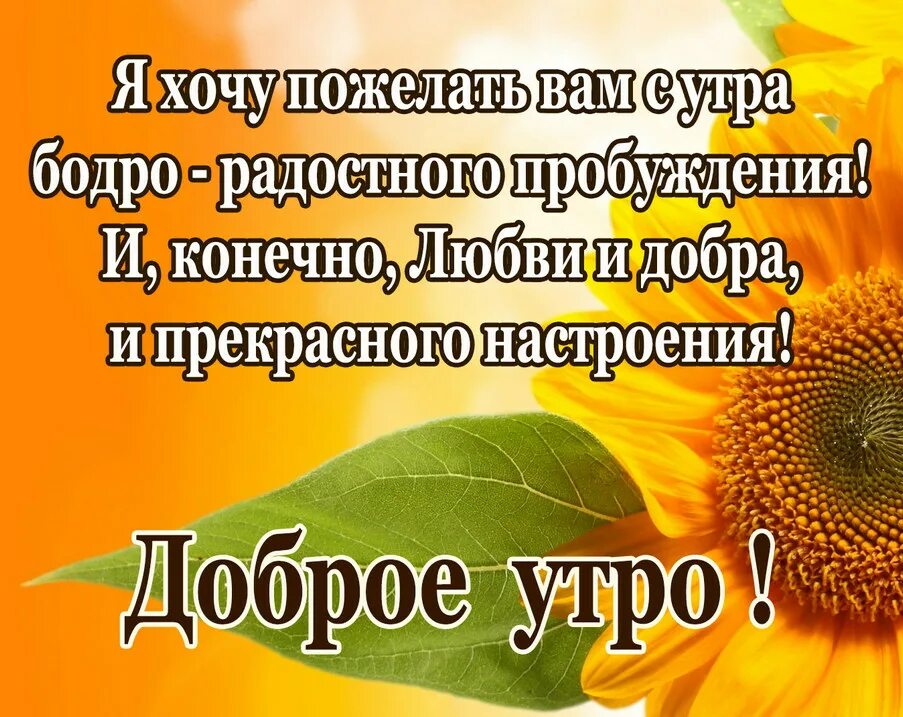 Я хочу пожелать вам с утра
бодро - радостного пробуждения!
И, конечно, Любви и добра,
и прекрасного настроения!

Доброе утро !